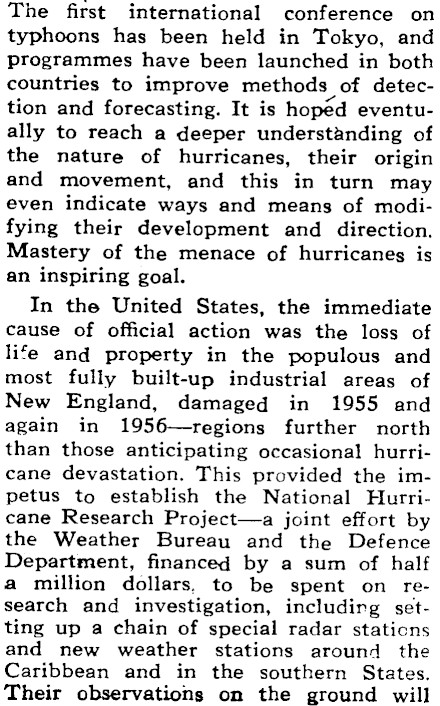 The first international conference on typhoons has been held in Tokyo, and programmes have been launched in both countries to improve methods of detection and forecasting. It is hoped eventually to reach a deeper understanding of the nature of hurricanes, their origin and movement, and this in turn may even indicate ways and means of modifying their development and direction. Mastery of the menace of hurricanes is an inspiring goal.

In the United States, the immediate cause of official action was the loss of life and property in the populous and most fully built-up industrial areas of New England, damaged in 1955 and again in 1956—regions further north than those anticipating occasional hurricane devastation. This provided the impetus to establish the National Hurricane Research Project—a joint effort by the Weather Bureau and the Defence Department, financed by a sum of half a million dollars, to be spent on research and investigation, including setting up a chain of special radar stations and new weather stations around the Caribbean and in the southern States. Their observations on the ground will